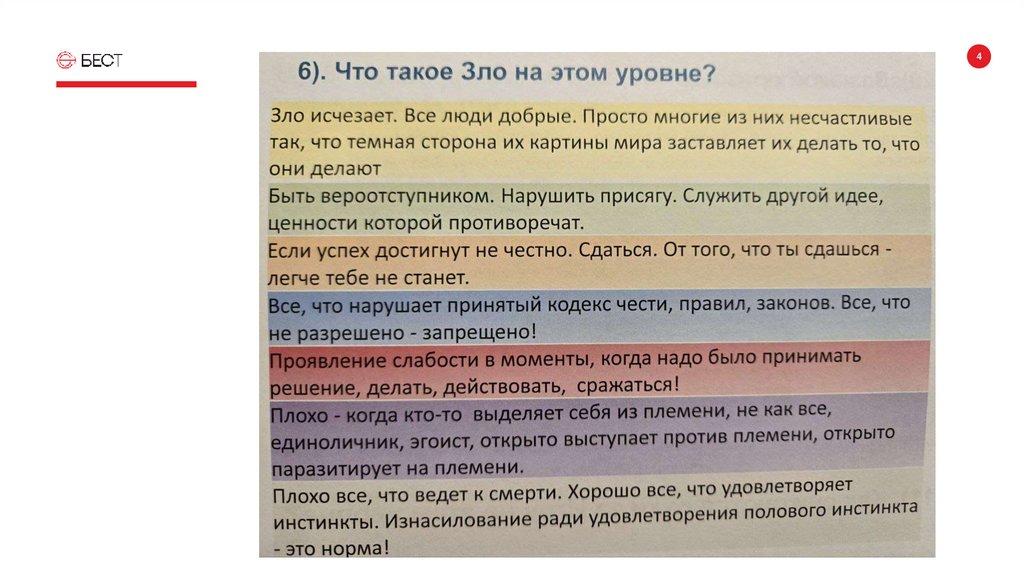 БЕСТ

4

6). Что такое Зло на этом уровне?

Зло исчезает. Все люди добрые. Просто многие из них несчастливые так, что темная сторона их картины мира заставляет их делать то, что они делают

Быть вероотступником. Нарушить присягу. Служить другой идее, ценности которой противоречат.

Если успех достигнут не честно. Сдаться. От того, что ты сдашься - легче тебе не станет.

Все, что нарушает принятый кодекс чести, правил, законов. Все, что не разрешено - запрещено!

Проявление слабости в моменты, когда надо было принимать решение, делать, действовать, сражаться!

Плохо - когда кто-то выделяет себя из племени, не как все, единоличник, эгоист, открыто выступает против племени, открыто паразитирует на племени.

Плохо все, что ведет к смерти. Хорошо все, что удовлетворяет инстинкты. Изнасилование ради удовлетворения полового инстинкта - это норма!